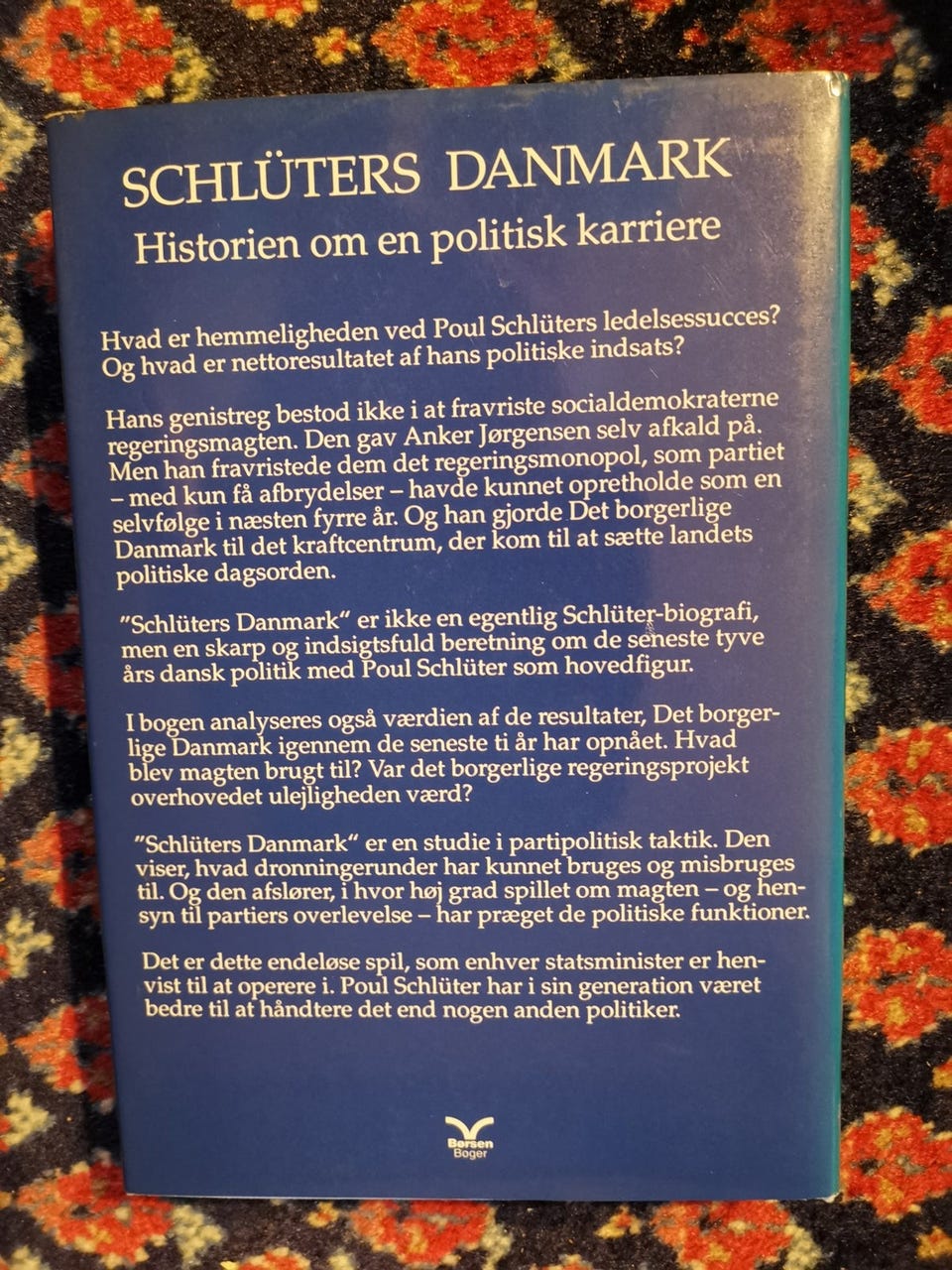 SCHLÜTERS DANMARK
Historien om en politisk karriere

Hvad er hemmeligheden ved Poul Schlüters ledelsessucces? Og hvad er nettoresultatet af hans politiske indsats?

Hans genistreg bestod ikke i at fravriste socialdemokraterne regeringsmagten. Den gav Anker Jørgensen selv afkald på. Men han fravristede dem det regeringsmonopol, som partiet – med kun få afbrydelser – havde kunnet opretholde som en selvfølge i næsten fyrre år. Og han gjorde Det borgerlige Danmark til det kraftcentrum, der kom til at sætte landets politiske dagsorden.

"Schlüters Danmark" er ikke en egentlig Schlüter-biografi, men en skarp og indsigtsfuld beretning om de seneste tyve års dansk politik med Poul Schlüter som hovedfigur.

I bogen analyseres også værdien af de resultater, Det borgerlige Danmark igennem de seneste ti år har opnået. Hvad blev magten brugt til? Var det borgerlige regeringsprojekt overhovedet ulejligheden værd?

"Schlüters Danmark" er en studie i partipolitisk taktik. Den viser, hvad dronningerunder har kunnet bruges og misbruges til. Og den afslører, i hvor høj grad spillet om magten – og hensyn til partiers overlevelse – har præget de politiske funktioner.

Det er dette endeløse spil, som enhver statsminister er henvist til at operere i. Poul Schlüter har i sin generation været bedre til at håndtere det end nogen anden politiker.

Børsen
Bøger